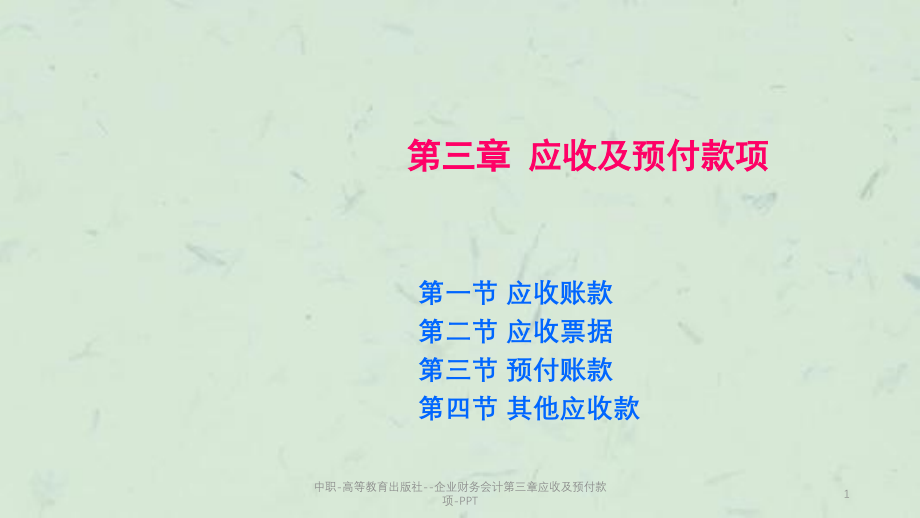 第三章 应收及预付款项

第一节 应收账款
第二节 应收票据
第三节 预付账款
第四节 其他应收款

中职-高等教育出版社--企业财务会计第三章应收及预付款项-PPT

1